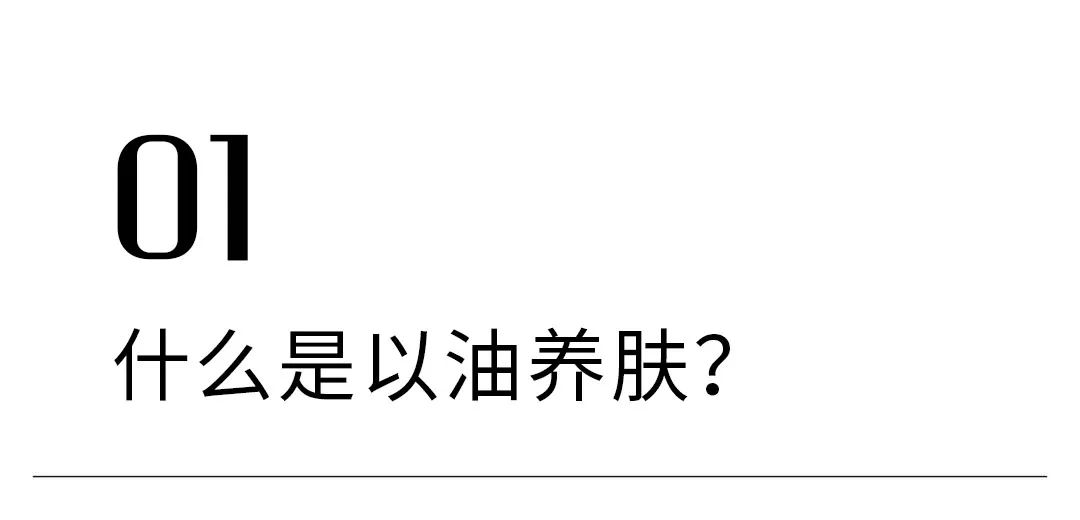 01

什么是以油养肤？